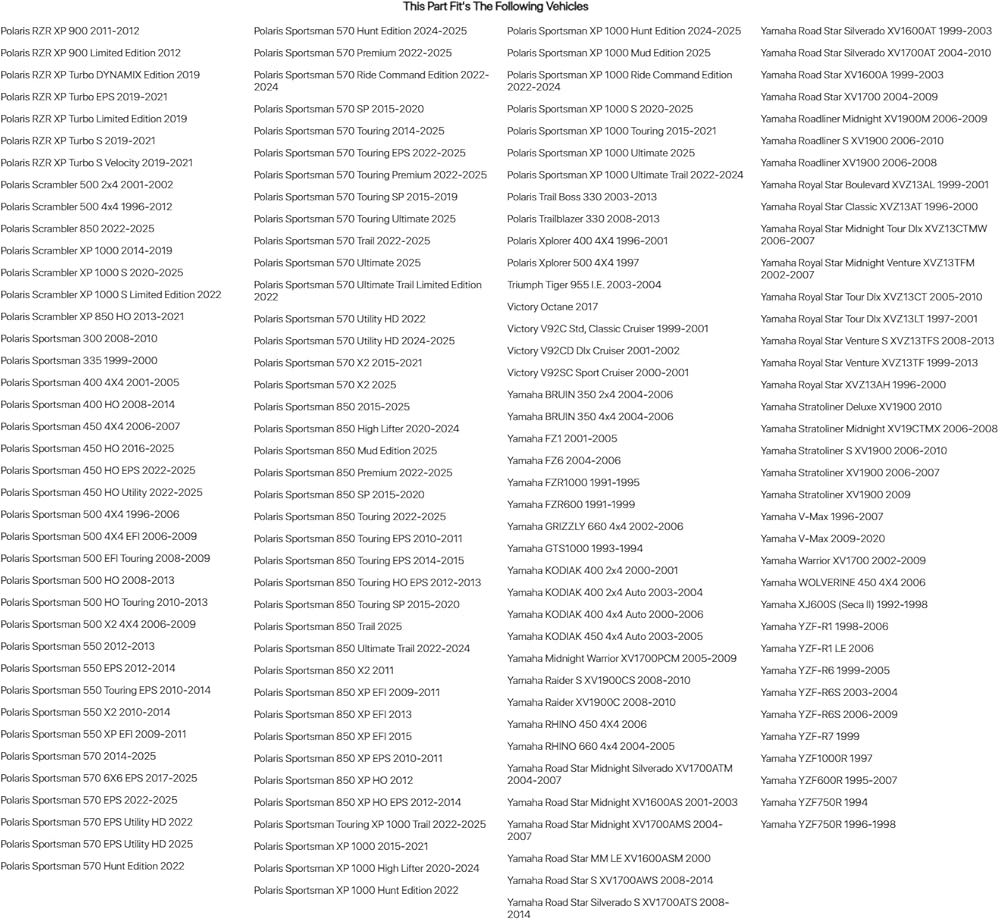 This Part Fit's The Following Vehicles

Polaris RZR XP 900 2011-2012
Polaris RZR XP 900 Limited Edition 2012
Polaris RZR XP Turbo DYNAMIX Edition 2019
Polaris RZR XP Turbo EPS 2019-2021
Polaris RZR XP Turbo Limited Edition 2019
Polaris RZR XP Turbo S 2019-2021
Polaris RZR XP Turbo S Velocity 2019-2021
Polaris Scrambler 500 2x4 2001-2002
Polaris Scrambler 500 4x4 1996-2012
Polaris Scrambler 850 2022-2025
Polaris Scrambler XP 1000 2014-2019
Polaris Scrambler XP 1000 S 2020-2025
Polaris Scrambler XP 1000 S Limited Edition 2022
Polaris Scrambler XP 850 HO 2013-2021
Polaris Sportsman 300 2008-2010
Polaris Sportsman 335 1999-2000
Polaris Sportsman 400 4X4 2001-2005
Polaris Sportsman 400 HO 2008-2014
Polaris Sportsman 450 4X4 2006-2007
Polaris Sportsman 450 HO 2016-2025
Polaris Sportsman 450 HO EPS 2022-2025
Polaris Sportsman 450 HO Utility 2022-2025
Polaris Sportsman 500 4X4 1996-2006
Polaris Sportsman 500 4X4 EFI 2006-2009
Polaris Sportsman 500 EFI Touring 2008-2009
Polaris Sportsman 500 HO 2008-2013
Polaris Sportsman 500 HO Touring 2010-2013
Polaris Sportsman 500 X2 4X4 2006-2009
Polaris Sportsman 550 2012-2013
Polaris Sportsman 550 EPS 2012-2014
Polaris Sportsman 550 Touring EPS 2010-2014
Polaris Sportsman 550 X2 2010-2014
Polaris Sportsman 550 XP EFI 2009-2011
Polaris Sportsman 570 2014-2025
Polaris Sportsman 570 6X6 EPS 2017-2025
Polaris Sportsman 570 EPS 2022-2025
Polaris Sportsman 570 EPS Utility HD 2022
Polaris Sportsman 570 EPS Utility HD 2025
Polaris Sportsman 570 Hunt Edition 2022

Polaris Sportsman 570 Hunt Edition 2024-2025
Polaris Sportsman 570 Premium 2022-2025
Polaris Sportsman 570 Ride Command Edition 2022-2024
Polaris Sportsman 570 SP 2015-2020
Polaris Sportsman 570 Touring 2014-2025
Polaris Sportsman 570 Touring EPS 2022-2025
Polaris Sportsman 570 Touring Premium 2022-2025
Polaris Sportsman 570 Touring SP 2015-2019
Polaris Sportsman 570 Touring Ultimate 2025
Polaris Sportsman 570 Trail 2022-2025
Polaris Sportsman 570 Ultimate 2025
Polaris Sportsman 570 Ultimate Trail Limited Edition 2022
Polaris Sportsman 570 Utility HD 2022
Polaris Sportsman 570 Utility HD 2024-2025
Polaris Sportsman 570 X2 2015-2021
Polaris Sportsman 570 X2 2025
Polaris Sportsman 850 2015-2025
Polaris Sportsman 850 High Lifter 2020-2024
Polaris Sportsman 850 Mud Edition 2025
Polaris Sportsman 850 Premium 2022-2025
Polaris Sportsman 850 SP 2015-2020
Polaris Sportsman 850 Touring 2022-2025
Polaris Sportsman 850 Touring EPS 2010-2011
Polaris Sportsman 850 Touring EPS 2014-2015
Polaris Sportsman 850 Touring HO EPS 2012-2013
Polaris Sportsman 850 Touring SP 2015-2020
Polaris Sportsman 850 Trail 2025
Polaris Sportsman 850 Ultimate Trail 2022-2024
Polaris Sportsman 850 X2 2011
Polaris Sportsman 850 XP EFI 2009-2011
Polaris Sportsman 850 XP EFI 2013
Polaris Sportsman 850 XP EFI 2015
Polaris Sportsman 850 XP EPS 2010-2011
Polaris Sportsman 850 XP HO 2012
Polaris Sportsman 850 XP HO EPS 2012-2014
Polaris Sportsman Touring XP 1000 Trail 2022-2025
Polaris Sportsman XP 1000 2015-2021
Polaris Sportsman XP 1000 High Lifter 2020-2024
Polaris Sportsman XP 1000 Hunt Edition 2022

Polaris Sportsman XP 1000 Hunt Edition 2024-2025
Polaris Sportsman XP 1000 Mud Edition 2025
Polaris Sportsman XP 1000 Ride Command Edition 2022-2024
Polaris Sportsman XP 1000 S 2020-2025
Polaris Sportsman XP 1000 Touring 2015-2021
Polaris Sportsman XP 1000 Ultimate 2025
Polaris Sportsman XP 1000 Ultimate Trail 2022-2024
Polaris Trail Boss 330 2003-2013
Polaris Trailblazer 330 2008-2013
Polaris Xplorer 400 4X4 1996-2001
Polaris Xplorer 500 4X4 1997
Triumph Tiger 955 I.E. 2003-2004
Victory Octane 2017
Victory V92C Std, Classic Cruiser 1999-2001
Victory V92CD Dlx Cruiser 2001-2002
Victory V92SC Sport Cruiser 2000-2001
Yamaha BRUIN 350 2x4 2004-2006
Yamaha BRUIN 350 4x4 2004-2006
Yamaha FZ1 2001-2005
Yamaha FZ6 2004-2006
Yamaha FZR1000 1991-1995
Yamaha FZR600 1991-1999
Yamaha GRIZZLY 660 4x4 2002-2006
Yamaha GTS1000 1993-1994
Yamaha KODIAK 400 2x4 2000-2001
Yamaha KODIAK 400 2x4 Auto 2003-2004
Yamaha KODIAK 400 4x4 Auto 2000-2006
Yamaha KODIAK 450 4x4 Auto 2003-2005
Yamaha Midnight Warrior XV1700PCM 2005-2009
Yamaha Raider S XV1900CS 2008-2010
Yamaha Raider XV1900C 2008-2010
Yamaha RHINO 450 4X4 2006
Yamaha RHINO 660 4x4 2004-2005
Yamaha Road Star Midnight Silverado XV1700ATM 2004-2007
Yamaha Road Star Midnight XV1600AS 2001-2003
Yamaha Road Star Midnight XV1700AMS 2004-2007
Yamaha Road Star MM LE XV1600ASM 2000
Yamaha Road Star S XV1700AWS 2008-2014
Yamaha Road Star Silverado S XV1700ATS 2008-2014

Yamaha Road Star Silverado XV1600AT 1999-2003
Yamaha Road Star Silverado XV1700AT 2004-2010
Yamaha Road Star XV1600A 1999-2003
Yamaha Road Star XV1700 2004-2009
Yamaha Roadliner Midnight XV1900M 2006-2009
Yamaha Roadliner S XV1900 2006-2010
Yamaha Roadliner XV1900 2006-2008
Yamaha Royal Star Boulevard XVZ13AL 1999-2001
Yamaha Royal Star Classic XVZ13AT 1996-2000
Yamaha Royal Star Midnight Tour Dlx XVZ13CTMW 2006-2007
Yamaha Royal Star Midnight Venture XVZ13TFM 2002-2007
Yamaha Royal Star Tour Dlx XVZ13CT 2005-2010
Yamaha Royal Star Tour Dlx XVZ13LT 1997-2001
Yamaha Royal Star Venture S XVZ13TFS 2008-2013
Yamaha Royal Star Venture XVZ13TF 1999-2013
Yamaha Royal Star XVZ13AH 1996-2000
Yamaha Stratoliner Deluxe XV1900 2010
Yamaha Stratoliner Midnight XV19CTMX 2006-2008
Yamaha Stratoliner S XV1900 2006-2010
Yamaha Stratoliner XV1900 2006-2007
Yamaha Stratoliner XV1900 2009
Yamaha V-Max 1996-2007
Yamaha V-Max 2009-2020
Yamaha Warrior XV1700 2002-2009
Yamaha WOLVERINE 450 4X4 2006
Yamaha XJ600S (Seca II) 1992-1998
Yamaha YZF-R1 1998-2006
Yamaha YZF-R1 LE 2006
Yamaha YZF-R6 1999-2005
Yamaha YZF-R6S 2003-2004
Yamaha YZF-R6S 2006-2009
Yamaha YZF-R7 1999
Yamaha YZF1000R 1997
Yamaha YZF600R 1995-2007
Yamaha YZF750R 1994
Yamaha YZF750R 1996-1998